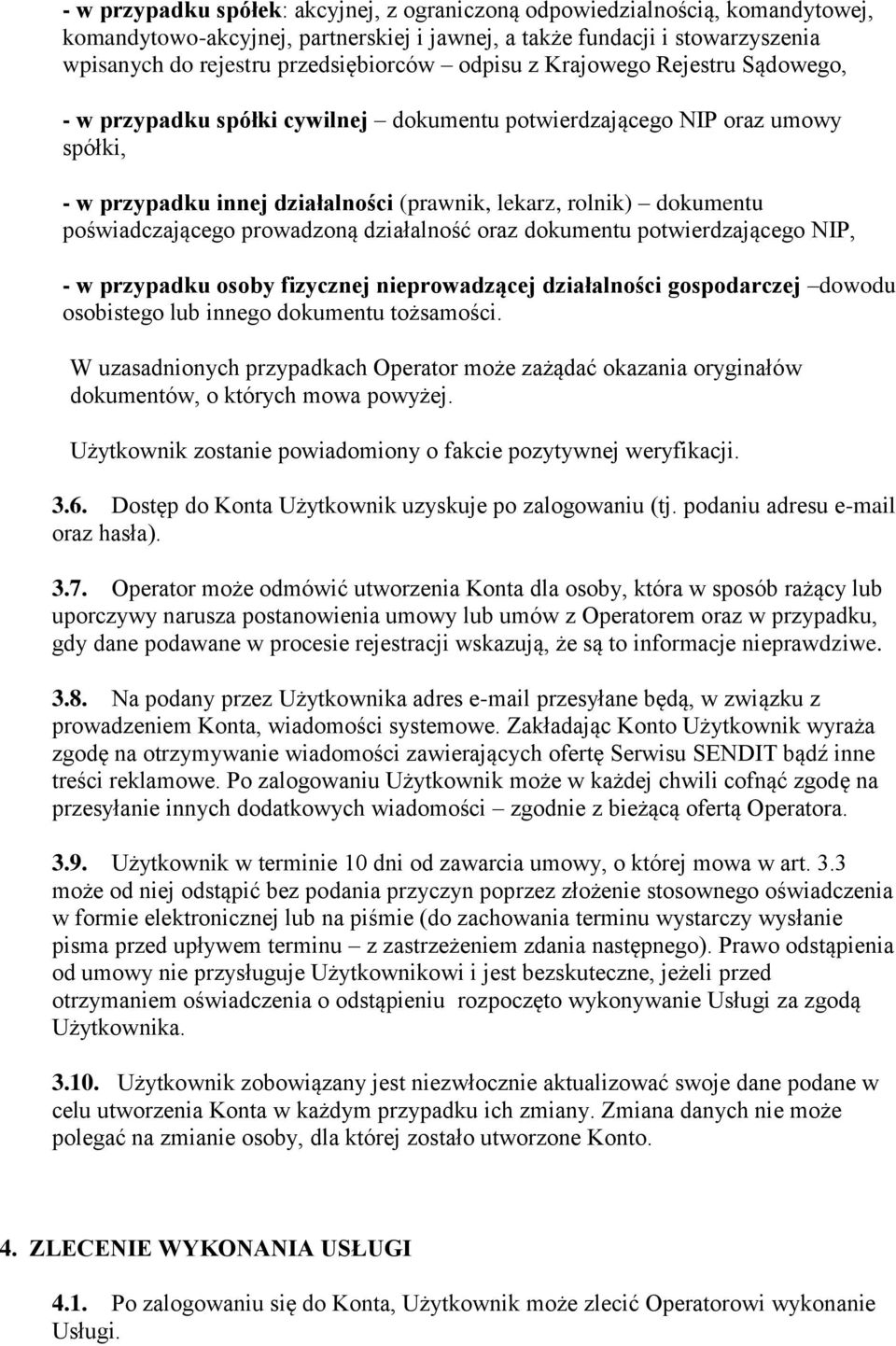 - w przypadku spółek: akcyjnej, z ograniczoną odpowiedzialnością, komandytowej, komandytowo-akcyjnej, partnerskiej i jawnej, a także fundacji i stowarzyszenia wpisanych do rejestru przedsiębiorców – odpisu z Krajowego Rejestru Sądowego,

- w przypadku spółki cywilnej – dokumentu potwierdzającego NIP oraz umowy spółki,

- w przypadku innej działalności (prawnik, lekarz, rolnik) – dokumentu poświadczającego prowadzoną działalność oraz dokumentu potwierdzającego NIP,

- w przypadku osoby fizycznej nieprowadzącej działalności gospodarczej –dowodu osobistego lub innego dokumentu tożsamości.

W uzasadnionych przypadkach Operator może zażądać okazania oryginałów dokumentów, o których mowa powyżej.

Użytkownik zostanie powiadomiony o fakcie pozytywnej weryfikacji.

3.6. Dostęp do Konta Użytkownik uzyskuje po zalogowaniu (tj. podaniu adresu e-mail oraz hasła).

3.7. Operator może odmówić utworzenia Konta dla osoby, która w sposób rażący lub uporczywy narusza postanowienia umowy lub umów z Operatorem oraz w przypadku, gdy dane podawane w procesie rejestracji wskazują, że są to informacje nieprawdziwe.

3.8. Na podany przez Użytkownika adres e-mail przesyłane będą, w związku z prowadzeniem Konta, wiadomości systemowe. Zakładając Konto Użytkownik wyraża zgodę na otrzymywanie wiadomości zawierających ofertę Serwisu SENDIT bądź inne treści reklamowe. Po zalogowaniu Użytkownik może w każdej chwili cofnąć zgodę na przesyłanie innych dodatkowych wiadomości – zgodnie z bieżącą ofertą Operatora.

3.9. Użytkownik w terminie 10 dni od zawarcia umowy, o której mowa w art. 3.3 może od niej odstąpić bez podania przyczyn poprzez złożenie stosownego oświadczenia w formie elektronicznej lub na piśmie (do zachowania terminu wystarczy wysłanie pisma przed upływem terminu – z zastrzeżeniem zdania następnego). Prawo odstąpienia od umowy nie przysługuje Użytkownikowi i jest bezskuteczne, jeżeli przed otrzymaniem oświadczenia o odstąpieniu rozpoczęto wykonywanie Usługi za zgodą Użytkownika.

3.10. Użytkownik zobowiązany jest niezwłocznie aktualizować swoje dane podane w celu utworzenia Konta w każdym przypadku ich zmiany. Zmiana danych nie może polegać na zmianie osoby, dla której zostało utworzone Konto.

4. ZLECENIE WYKONANIA USŁUGI

4.1. Po zalogowaniu się do Konta, Użytkownik może zlecić Operatorowi wykonanie Usługi.